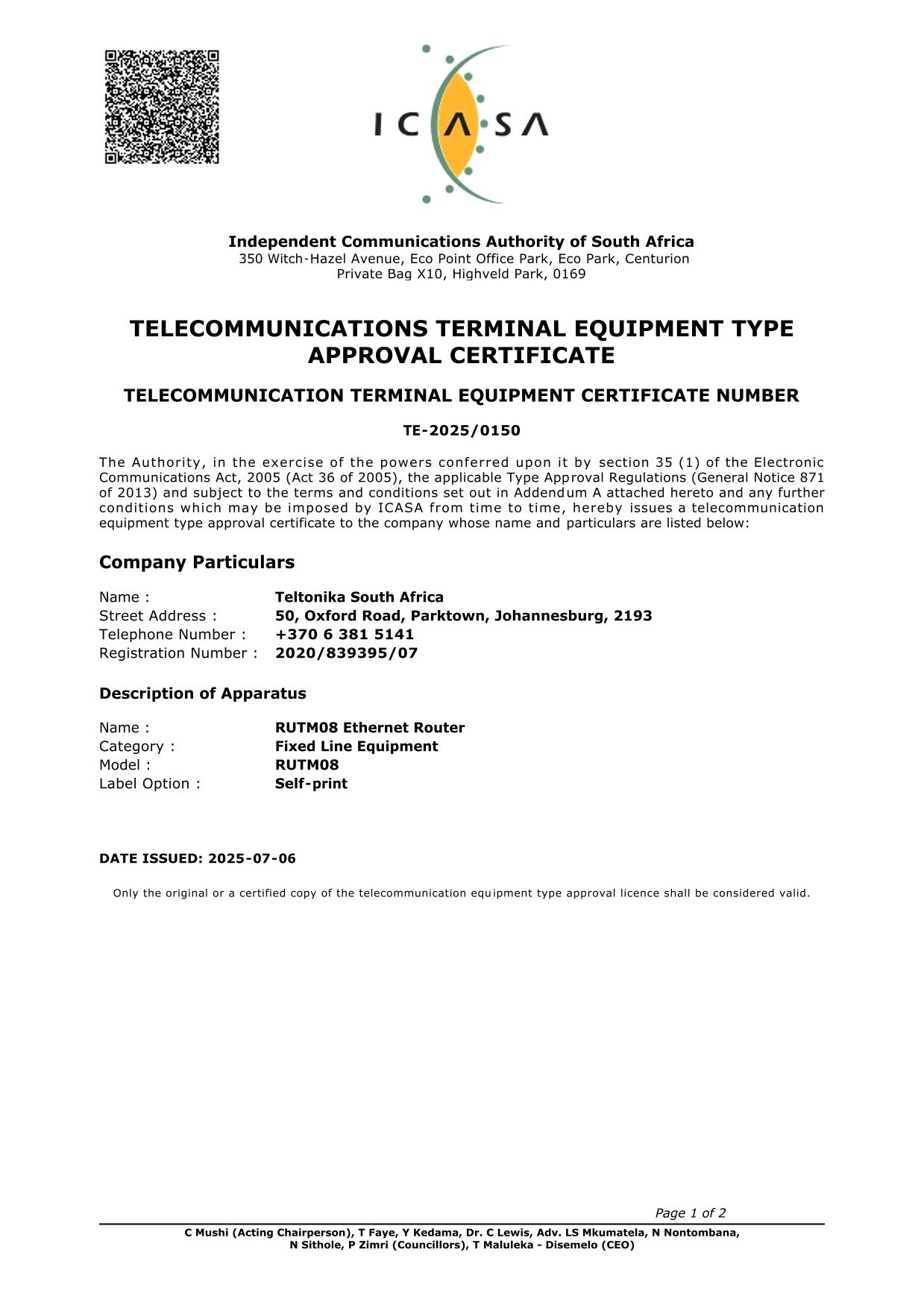 ICASA

Independent Communications Authority of South Africa
350 Witch-Hazel Avenue, Eco Point Office Park, Eco Park, Centurion
Private Bag X10, Highveld Park, 0169

TELECOMMUNICATIONS TERMINAL EQUIPMENT TYPE APPROVAL CERTIFICATE

TELECOMMUNICATION TERMINAL EQUIPMENT CERTIFICATE NUMBER

TE-2025/0150

The Authority, in the exercise of the powers conferred upon it by section 35 (1) of the Electronic Communications Act, 2005 (Act 36 of 2005), the applicable Type Approval Regulations (General Notice 871 of 2013) and subject to the terms and conditions set out in Addendum A attached hereto and any further conditions which may be imposed by ICASA from time to time, hereby issues a telecommunication equipment type approval certificate to the company whose name and particulars are listed below:

Company Particulars

Name : Teltonika South Africa
Street Address : 50, Oxford Road, Parktown, Johannesburg, 2193
Telephone Number : +370 6 381 5141
Registration Number : 2020/839395/07

Description of Apparatus

Name : RUTM08 Ethernet Router
Category : Fixed Line Equipment
Model : RUTM08
Label Option : Self-print

DATE ISSUED: 2025-07-06

Only the original or a certified copy of the telecommunication equipment type approval licence shall be considered valid.

Page 1 of 2

C Mushi (Acting Chairperson), T Faye, Y Kedama, Dr. C Lewis, Adv. LS Mkumatela, N Nontombana, N Sithole, P Zimri (Councillors), T Maluleka - Disemelo (CEO)